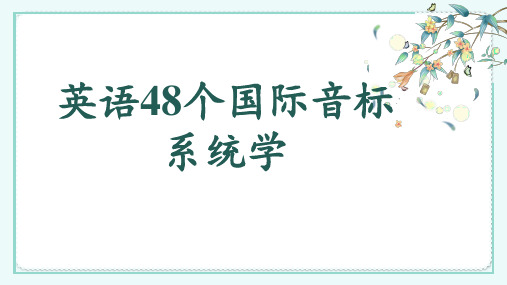 英语48个国际音标

系统学